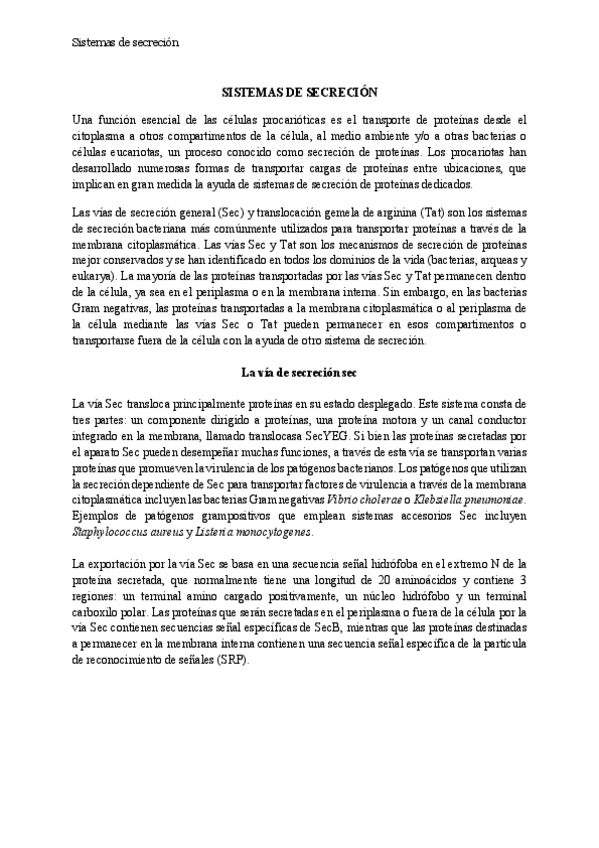 Sistemas de secreción

SISTEMAS DE SECRECIÓN

Una función esencial de las células procarióticas es el transporte de proteínas desde el citoplasma a otros compartimentos de la célula, al medio ambiente y/o a otras bacterias o células eucariotas, un proceso conocido como secreción de proteínas. Los procariotas han desarrollado numerosas formas de transportar cargas de proteínas entre ubicaciones, que implican en gran medida la ayuda de sistemas de secreción de proteínas dedicados.

Las vías de secreción general (Sec) y translocación gemela de arginina (Tat) son los sistemas de secreción bacteriana más comúnmente utilizados para transportar proteínas a través de la membrana citoplasmática. Las vías Sec y Tat son los mecanismos de secreción de proteínas mejor conservados y se han identificado en todos los dominios de la vida (bacterias, arqueas y eukarya). La mayoría de las proteínas transportadas por las vías Sec y Tat permanecen dentro de la célula, ya sea en el periplasma o en la membrana interna. Sin embargo, en las bacterias Gram negativas, las proteínas transportadas a la membrana citoplasmática o al periplasma de la célula mediante las vías Sec o Tat pueden permanecer en esos compartimentos o transportarse fuera de la célula con la ayuda de otro sistema de secreción.

La vía de secreción sec

La vía Sec transloca principalmente proteínas en su estado desplegado. Este sistema consta de tres partes: un componente dirigido a proteínas, una proteína motora y un canal conductor integrado en la membrana, llamado translocasa SecYEG. Si bien las proteínas secretadas por el aparato Sec pueden desempeñar muchas funciones, a través de esta vía se transportan varias proteínas que promueven la virulencia de los patógenos bacterianos. Los patógenos que utilizan la secreción dependiente de Sec para transportar factores de virulencia a través de la membrana citoplasmática incluyen las bacterias Gram negativas Vibrio cholerae o Klebsiella pneumoniae. Ejemplos de patógenos grampositivos que emplean sistemas accesorios Sec incluyen Staphylococcus aureus y Listeria monocytogenes.

La exportación por la vía Sec se basa en una secuencia señal hidrófoba en el extremo N de la proteína secretada, que normalmente tiene una longitud de 20 aminoácidos y contiene 3 regiones: un terminal amino cargado positivamente, un núcleo hidrófobo y un terminal carboxilo polar. Las proteínas que serán secretadas en el periplasma o fuera de la célula por la vía Sec contienen secuencias señal específicas de SecB, mientras que las proteínas destinadas a permanecer en la membrana interna contienen una secuencia señal específica de la partícula de reconocimiento de señales (SRP).